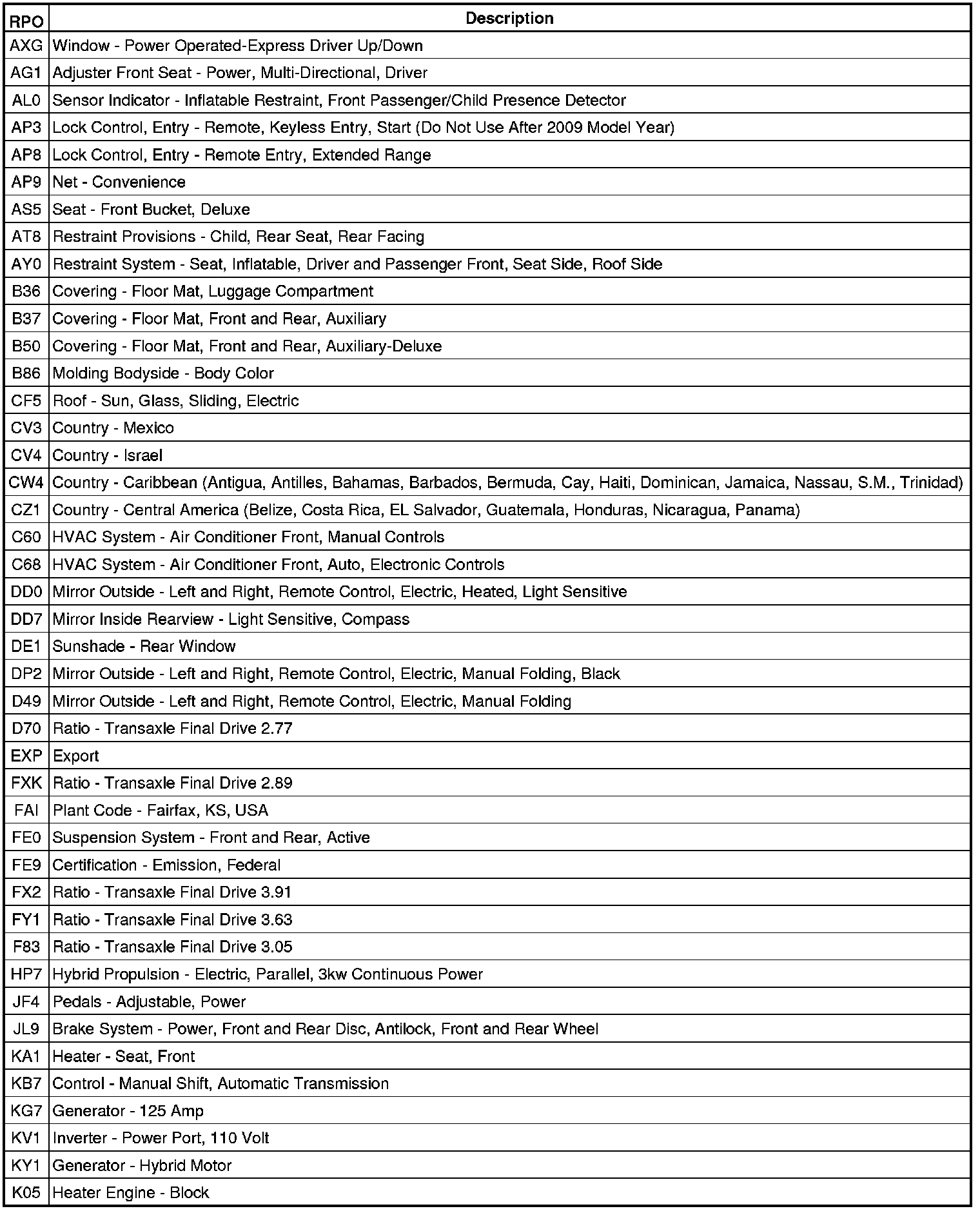 | RPO | Description |
|---|---|
| AXG | Window - Power Operated-Express Driver Up/Down |
| AG1 | Adjuster Front Seat - Power, Multi-Directional, Driver |
| AL0 | Sensor Indicator - Inflatable Restraint, Front Passenger/Child Presence Detector |
| AP3 | Lock Control, Entry - Remote, Keyless Entry, Start (Do Not Use After 2009 Model Year) |
| AP8 | Lock Control, Entry - Remote Entry, Extended Range |
| AP9 | Net - Convenience |
| AS5 | Seat - Front Bucket, Deluxe |
| AT8 | Restraint Provisions - Child, Rear Seat, Rear Facing |
| AY0 | Restraint System - Seat, Inflatable, Driver and Passenger Front, Seat Side, Roof Side |
| B36 | Covering - Floor Mat, Luggage Compartment |
| B37 | Covering - Floor Mat, Front and Rear, Auxiliary |
| B50 | Covering - Floor Mat, Front and Rear, Auxiliary-Deluxe |
| B86 | Molding Bodyside - Body Color |
| CF5 | Roof - Sun, Glass, Sliding, Electric |
| CV3 | Country - Mexico |
| CV4 | Country - Israel |
| CW4 | Country - Caribbean (Antigua, Antilles, Bahamas, Barbados, Bermuda, Cay, Haiti, Dominican, Jamaica, Nassau, S.M., Trinidad) |
| CZ1 | Country - Central America (Belize, Costa Rica, EL Salvador, Guatemala, Honduras, Nicaragua, Panama) |
| C60 | HVAC System - Air Conditioner Front, Manual Controls |
| C68 | HVAC System - Air Conditioner Front, Auto, Electronic Controls |
| DD0 | Mirror Outside - Left and Right, Remote Control, Electric, Heated, Light Sensitive |
| DD7 | Mirror Inside Rearview - Light Sensitive, Compass |
| DE1 | Sunshade - Rear Window |
| DP2 | Mirror Outside - Left and Right, Remote Control, Electric, Manual Folding, Black |
| D49 | Mirror Outside - Left and Right, Remote Control, Electric, Manual Folding |
| D70 | Ratio - Transaxle Final Drive 2.77 |
| EXP | Export |
| FXK | Ratio - Transaxle Final Drive 2.89 |
| FAI | Plant Code - Fairfax, KS, USA |
| FE0 | Suspension System - Front and Rear, Active |
| FE9 | Certification - Emission, Federal |
| FX2 | Ratio - Transaxle Final Drive 3.91 |
| FY1 | Ratio - Transaxle Final Drive 3.63 |
| F83 | Ratio - Transaxle Final Drive 3.05 |
| HP7 | Hybrid Propulsion - Electric, Parallel, 3kw Continuous Power |
| JF4 | Pedals - Adjustable, Power |
| JL9 | Brake System - Power, Front and Rear Disc, Antilock, Front and Rear Wheel |
| KA1 | Heater - Seat, Front |
| KB7 | Control - Manual Shift, Automatic Transmission |
| KG7 | Generator - 125 Amp |
| KV1 | Inverter - Power Port, 110 Volt |
| KY1 | Generator - Hybrid Motor |
| K05 | Heater Engine - Block |